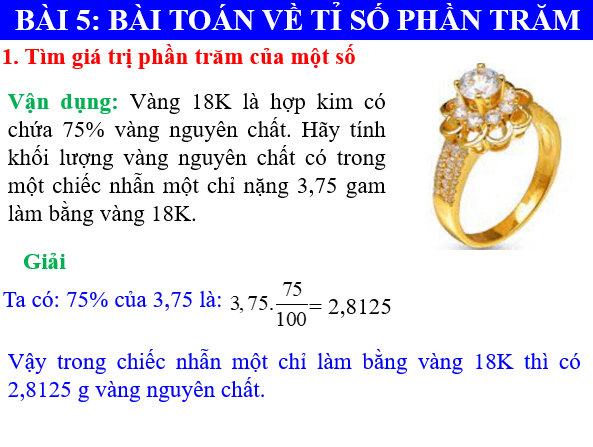 BÀI 5: BÀI TOÁN VỀ TỈ SỐ PHẦN TRĂM

1. Tìm giá trị phần trăm của một số

Vận dụng: Vàng 18K là hợp kim có chứa 75% vàng nguyên chất. Hãy tính khối lượng vàng nguyên chất có trong một chiếc nhẫn một chỉ nặng 3,75 gam làm bằng vàng 18K.

Giải

Ta có: 75% của 3,75 là: $3,75.\frac{75}{100} = 2,8125$

Vậy trong chiếc nhẫn một chỉ làm bằng vàng 18K thì có 2,8125 g vàng nguyên chất.